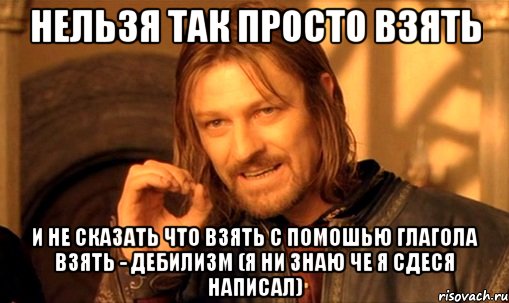 НЕЛЬЗЯ ТАК ПРОСТО ВЗЯТЬ

И НЕ СКАЗАТЬ ЧТО ВЗЯТЬ С ПОМОШЬЮ ГЛАГОЛА ВЗЯТЬ - ДЕБИЛИЗМ (Я НИ ЗНАЮ ЧЕ Я СДЕСЯ НАПИСАЛ)

risovach.ru